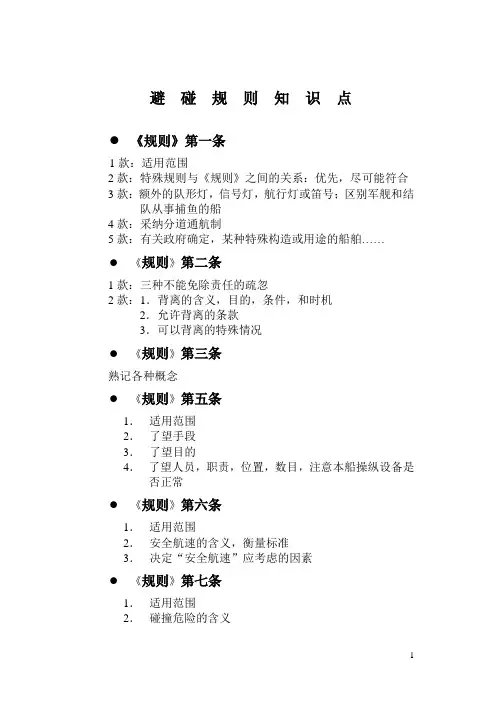 避 碰 规 则 知 识 点

● 《规则》第一条

1 款：适用范围
2 款：特殊规则与《规则》之间的关系：优先，尽可能符合
3 款：额外的队形灯，信号灯，航行灯或笛号：区别军舰和结队从事捕鱼的船
4 款：采纳分道通航制
5 款：有关政府确定，某种特殊构造或用途的船舶……

● 《规则》第二条

1 款：三种不能免除责任的疏忽
2 款：1．背离的含义，目的，条件，和时机
2．允许背离的条款
3．可以背离的特殊情况

● 《规则》第三条

熟记各种概念

● 《规则》第五条

1. 适用范围
2. 了望手段
3. 了望目的
4. 了望人员，职责，位置，数目，注意本船操纵设备是否正常

● 《规则》第六条

1. 适用范围
2. 安全航速的含义，衡量标准
3. 决定“安全航速”应考虑的因素

● 《规则》第七条

1. 适用范围
2. 碰撞危险的含义

1